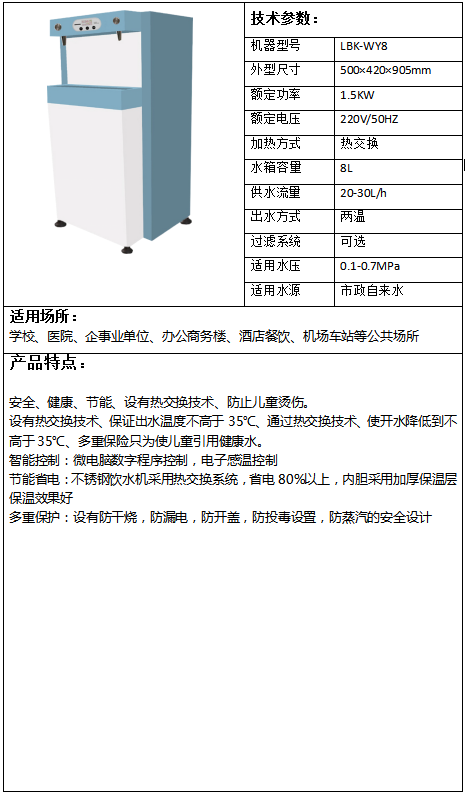 技术参数：

| 机器型号 | LBK-WY8 |
|---|---|
| 外型尺寸 | 500×420×905mm |
| 额定功率 | 1.5KW |
| 额定电压 | 220V/50HZ |
| 加热方式 | 热交换 |
| 水箱容量 | 8L |
| 供水流量 | 20-30L/h |
| 出水方式 | 两温 |
| 过滤系统 | 可选 |
| 适用水压 | 0.1-0.7MPa |
| 适用水源 | 市政自来水 |

适用场所：
学校、医院、企事业单位、办公商务楼、酒店餐饮、机场车站等公共场所

产品特点：

安全、健康、节能、设有热交换技术、防止儿童烫伤。
设有热交换技术、保证出水温度不高于 35℃、通过热交换技术、使开水降低到不高于 35℃、多重保险只为使儿童引用健康水。
智能控制：微电脑数字程序控制，电子感温控制
节能省电：不锈钢饮水机采用热交换系统，省电 80%以上，内胆采用加厚保温层保温效果好
多重保护：设有防干烧，防漏电，防开盖，防投毒设置，防蒸汽的安全设计